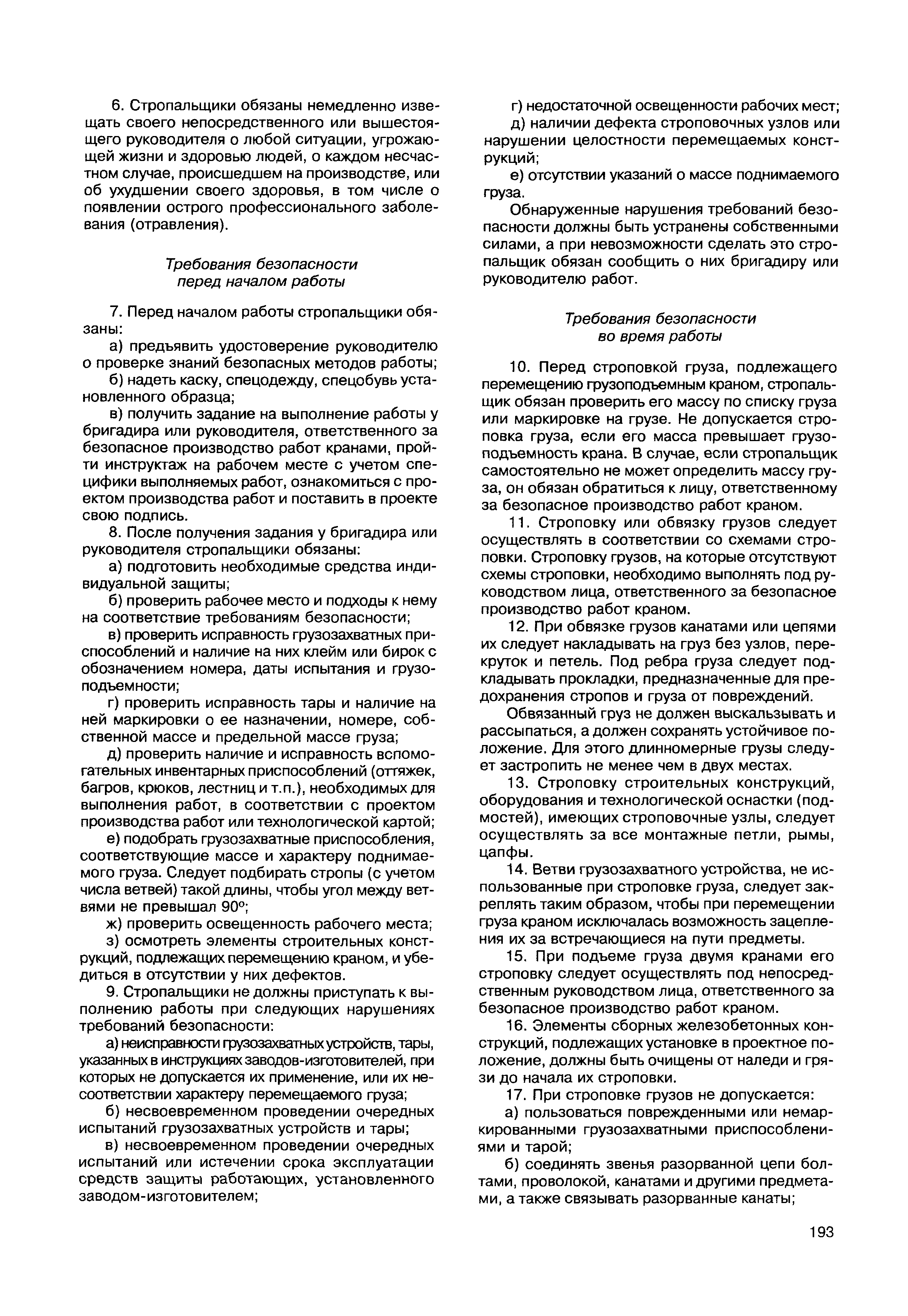 6. Стропальщики обязаны немедленно извещать своего непосредственного или вышестоящего руководителя о любой ситуации, угрожающей жизни и здоровью людей, о каждом несчастном случае, происшедшем на производстве, или об ухудшении своего здоровья, в том числе о появлении острого профессионального заболевания (отравления).

Требования безопасности перед началом работы

7. Перед началом работы стропальщики обязаны:

а) предъявить удостоверение руководителю о проверке знаний безопасных методов работы;

б) надеть каску, спецодежду, спецобувь установленного образца;

в) получить задание на выполнение работы у бригадира или руководителя, ответственного за безопасное производство работ кранами, пройти инструктаж на рабочем месте с учетом специфики выполняемых работ, ознакомиться с проектом производства работ и поставить в проекте свою подпись.

8. После получения задания у бригадира или руководителя стропальщики обязаны:

а) подготовить необходимые средства индивидуальной защиты;

б) проверить рабочее место и подходы к нему на соответствие требованиям безопасности;

в) проверить исправность грузозахватных приспособлений и наличие на них клейм или бирок с обозначением номера, даты испытания и грузоподъемности;

г) проверить исправность тары и наличие на ней маркировки о ее назначении, номере, собственной массе и предельной массе груза;

д) проверить наличие и исправность вспомогательных инвентарных приспособлений (оттяжек, багров, крюков, лестниц и т.п.), необходимых для выполнения работ, в соответствии с проектом производства работ или технологической картой;

е) подобрать грузозахватные приспособления, соответствующие массе и характеру поднимаемого груза. Следует подбирать стропы (с учетом числа ветвей) такой длины, чтобы угол между ветвями не превышал 90°;

ж) проверить освещенность рабочего места;

з) осмотреть элементы строительных конструкций, подлежащих перемещению краном, и убедиться в отсутствии у них дефектов.

9. Стропальщики не должны приступать к выполнению работы при следующих нарушениях требований безопасности:

а) неисправности грузозахватных устройств, тары, указанных в инструкциях заводов-изготовителей, при которых не допускается их применение, или их несоответствии характеру перемещаемого груза;

б) несвоевременном проведении очередных испытаний грузозахватных устройств и тары;

в) несвоевременном проведении очередных испытаний или истечении срока эксплуатации средств защиты работающих, установленного заводом-изготовителем;

г) недостаточной освещенности рабочих мест;

д) наличии дефекта строповочных узлов или нарушении целостности перемещаемых конструкций;

е) отсутствии указаний о массе поднимаемого груза.

Обнаруженные нарушения требований безопасности должны быть устранены собственными силами, а при невозможности сделать это стропальщик обязан сообщить о них бригадиру или руководителю работ.

Требования безопасности во время работы

10. Перед строповкой груза, подлежащего перемещению грузоподъемным краном, стропальщик обязан проверить его массу по списку груза или маркировке на грузе. Не допускается строповка груза, если его масса превышает грузоподъемность крана. В случае, если стропальщик самостоятельно не может определить массу груза, он обязан обратиться к лицу, ответственному за безопасное производство работ краном.

11. Строповку или обвязку грузов следует осуществлять в соответствии со схемами строповки. Строповку грузов, на которые отсутствуют схемы строповки, необходимо выполнять под руководством лица, ответственного за безопасное производство работ краном.

12. При обвязке грузов канатами или цепями их следует накладывать на груз без узлов, перекруток и петель. Под ребра груза следует подкладывать прокладки, предназначенные для предохранения стропов и груза от повреждений.

Обвязанный груз не должен выскальзывать и рассыпаться, а должен сохранять устойчивое положение. Для этого длинномерные грузы следует застропить не менее чем в двух местах.

13. Строповку строительных конструкций, оборудования и технологической оснастки (подмостей), имеющих строповочные узлы, следует осуществлять за все монтажные петли, рымы, цапфы.

14. Ветви грузозахватного устройства, не использованные при строповке груза, следует закреплять таким образом, чтобы при перемещении груза краном исключалась возможность зацепления их за встречающиеся на пути предметы.

15. При подъеме груза двумя кранами его строповку следует осуществлять под непосредственным руководством лица, ответственного за безопасное производство работ краном.

16. Элементы сборных железобетонных конструкций, подлежащих установке в проектное положение, должны быть очищены от наледи и грязи до начала их строповки.

17. При строповке грузов не допускается:

а) пользоваться поврежденными или немаркированными грузозахватными приспособлениями и тарой;

б) соединять звенья разорванной цепи болтами, проволокой, канатами и другими предметами, а также связывать разорванные канаты;

193